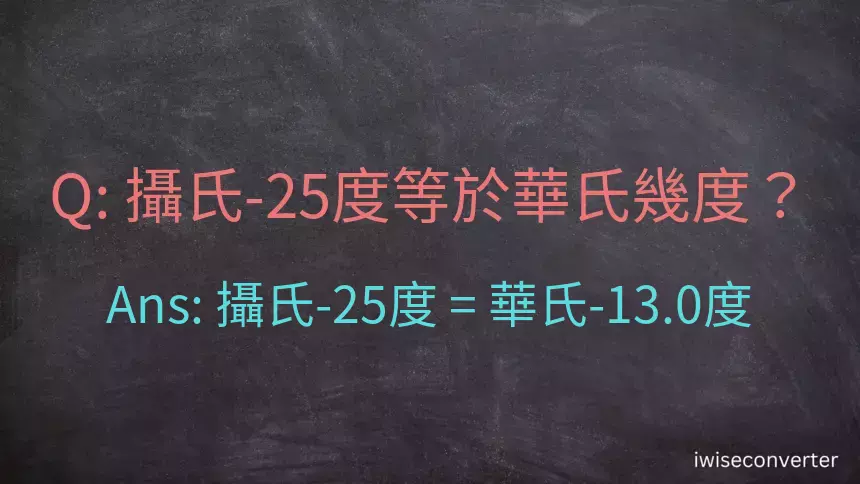 Q: 攝氏-25度等於華氏幾度？

Ans: 攝氏-25度 = 華氏-13.0度

iwiseconverter